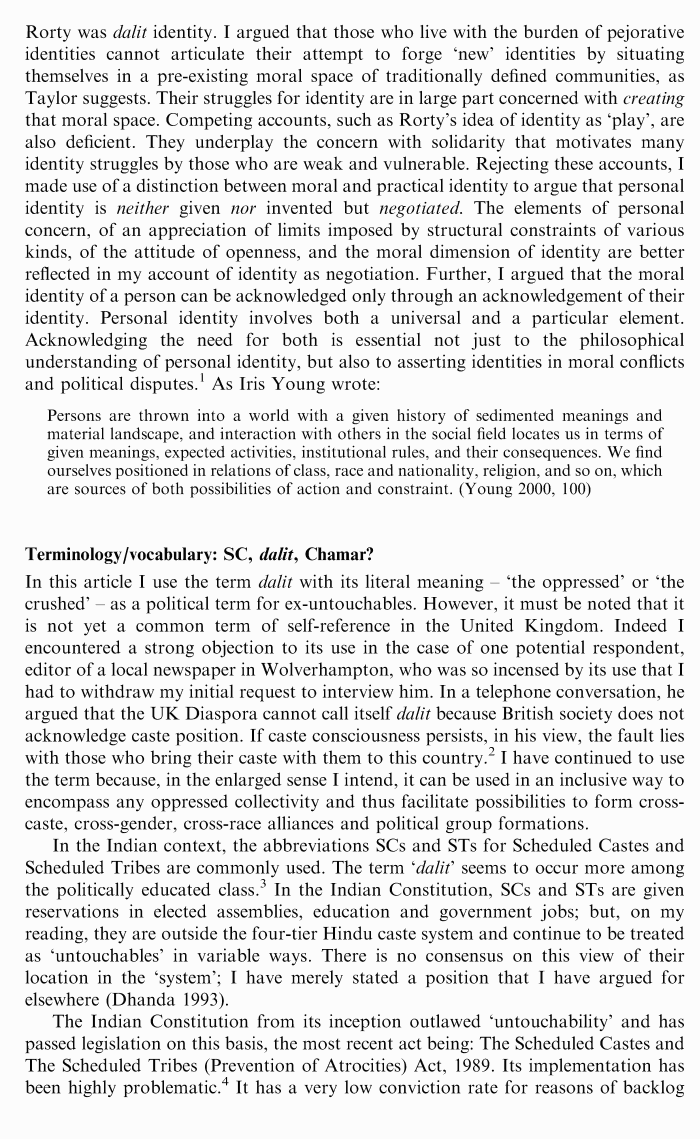 Rorty was dalit identity. I argued that those who live with the burden of pejorative identities cannot articulate their attempt to forge 'new' identities by situating themselves in a pre-existing moral space of traditionally defined communities, as Taylor suggests. Their struggles for identity are in large part concerned with creating that moral space. Competing accounts, such as Rorty's idea of identity as 'play', are also deficient. They underplay the concern with solidarity that motivates many identity struggles by those who are weak and vulnerable. Rejecting these accounts, I made use of a distinction between moral and practical identity to argue that personal identity is neither given nor invented but negotiated. The elements of personal concern, of an appreciation of limits imposed by structural constraints of various kinds, of the attitude of openness, and the moral dimension of identity are better reflected in my account of identity as negotiation. Further, I argued that the moral identity of a person can be acknowledged only through an acknowledgement of their identity. Personal identity involves both a universal and a particular element. Acknowledging the need for both is essential not just to the philosophical understanding of personal identity, but also to asserting identities in moral conflicts and political disputes.$^{1}$ As Iris Young wrote:

Persons are thrown into a world with a given history of sedimented meanings and material landscape, and interaction with others in the social field locates us in terms of given meanings, expected activities, institutional rules, and their consequences. We find ourselves positioned in relations of class, race and nationality, religion, and so on, which are sources of both possibilities of action and constraint. (Young 2000, 100)

Terminology/vocabulary: SC, dalit, Chamar?

In this article I use the term dalit with its literal meaning – 'the oppressed' or 'the crushed' – as a political term for ex-untouchables. However, it must be noted that it is not yet a common term of self-reference in the United Kingdom. Indeed I encountered a strong objection to its use in the case of one potential respondent, editor of a local newspaper in Wolverhampton, who was so incensed by its use that I had to withdraw my initial request to interview him. In a telephone conversation, he argued that the UK Diaspora cannot call itself dalit because British society does not acknowledge caste position. If caste consciousness persists, in his view, the fault lies with those who bring their caste with them to this country.$^{2}$ I have continued to use the term because, in the enlarged sense I intend, it can be used in an inclusive way to encompass any oppressed collectivity and thus facilitate possibilities to form cross-caste, cross-gender, cross-race alliances and political group formations.

In the Indian context, the abbreviations SCs and STs for Scheduled Castes and Scheduled Tribes are commonly used. The term 'dalit' seems to occur more among the politically educated class.$^{3}$ In the Indian Constitution, SCs and STs are given reservations in elected assemblies, education and government jobs; but, on my reading, they are outside the four-tier Hindu caste system and continue to be treated as 'untouchables' in variable ways. There is no consensus on this view of their location in the 'system'; I have merely stated a position that I have argued for elsewhere (Dhanda 1993).

The Indian Constitution from its inception outlawed 'untouchability' and has passed legislation on this basis, the most recent act being: The Scheduled Castes and The Scheduled Tribes (Prevention of Atrocities) Act, 1989. Its implementation has been highly problematic.$^{4}$ It has a very low conviction rate for reasons of backlog